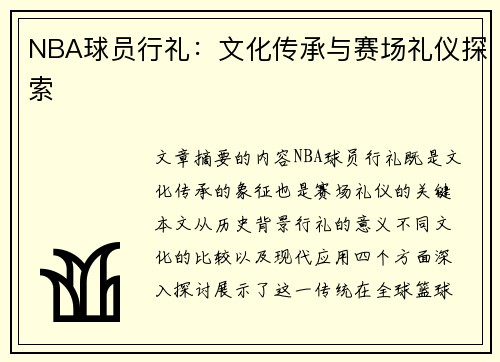 NBA球员行礼：文化传承与赛场礼仪探索

文章摘要的内容NBA球员行礼既是文化传承的象征也是赛场礼仪的关键本文从历史背景行礼的意义不同文化的比较以及现代应用四个方面深入探讨展示了这一传统在全球篮球